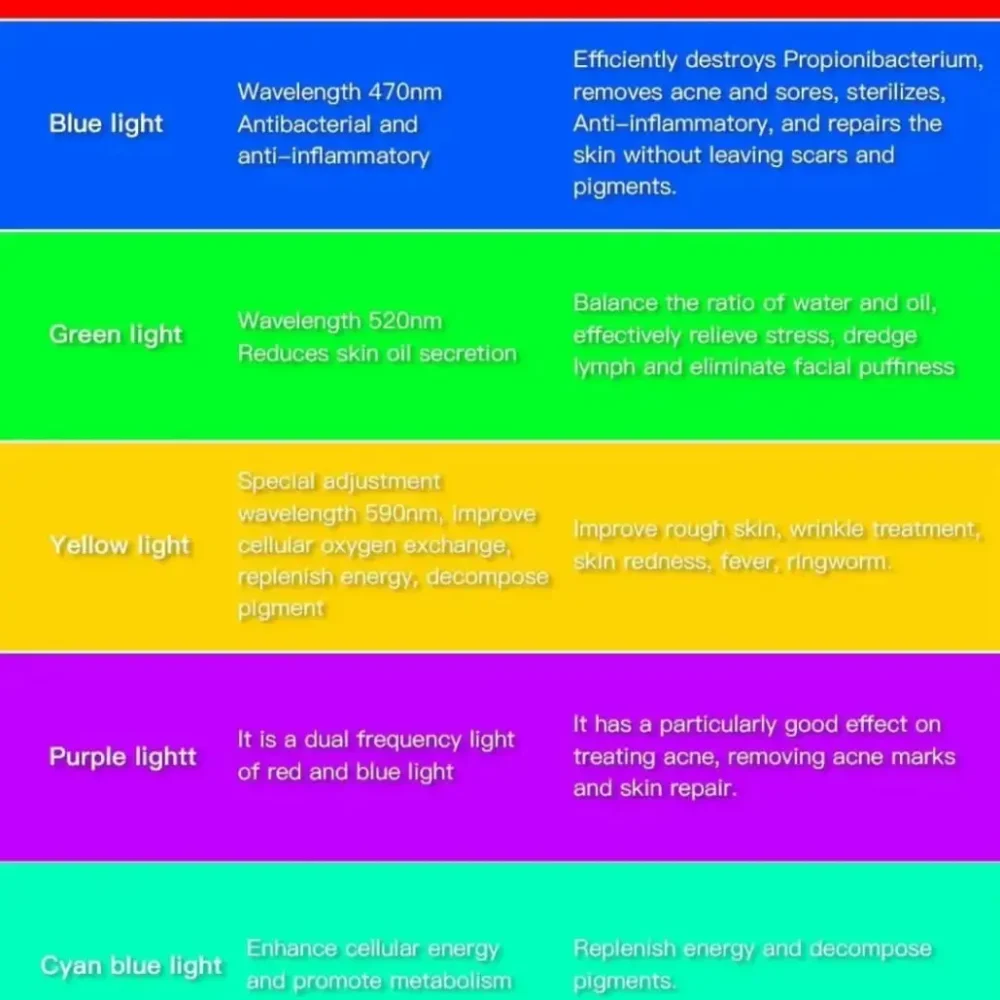 | | | |
|---|---|---|
| Blue light | Wavelength 470nm Antibacterial and anti-inflammatory | Efficiently destroys Propionibacterium, removes acne and sores, sterilizes, Anti-inflammatory, and repairs the skin without leaving scars and pigments. |
| Green light | Wavelength 520nm Reduces skin oil secretion | Balance the ratio of water and oil, effectively relieve stress, dredge lymph and eliminate facial puffiness |
| Yellow light | Special adjustment wavelength 590nm, improve cellular oxygen exchange, replenish energy, decompose pigment | Improve rough skin, wrinkle treatment, skin redness, fever, ringworm. |
| Purple lightt | It is a dual frequency light of red and blue light | It has a particularly good effect on treating acne, removing acne marks and skin repair. |
| Cyan blue light | Enhance cellular energy and promote metabolism | Replenish energy and decompose pigments. |